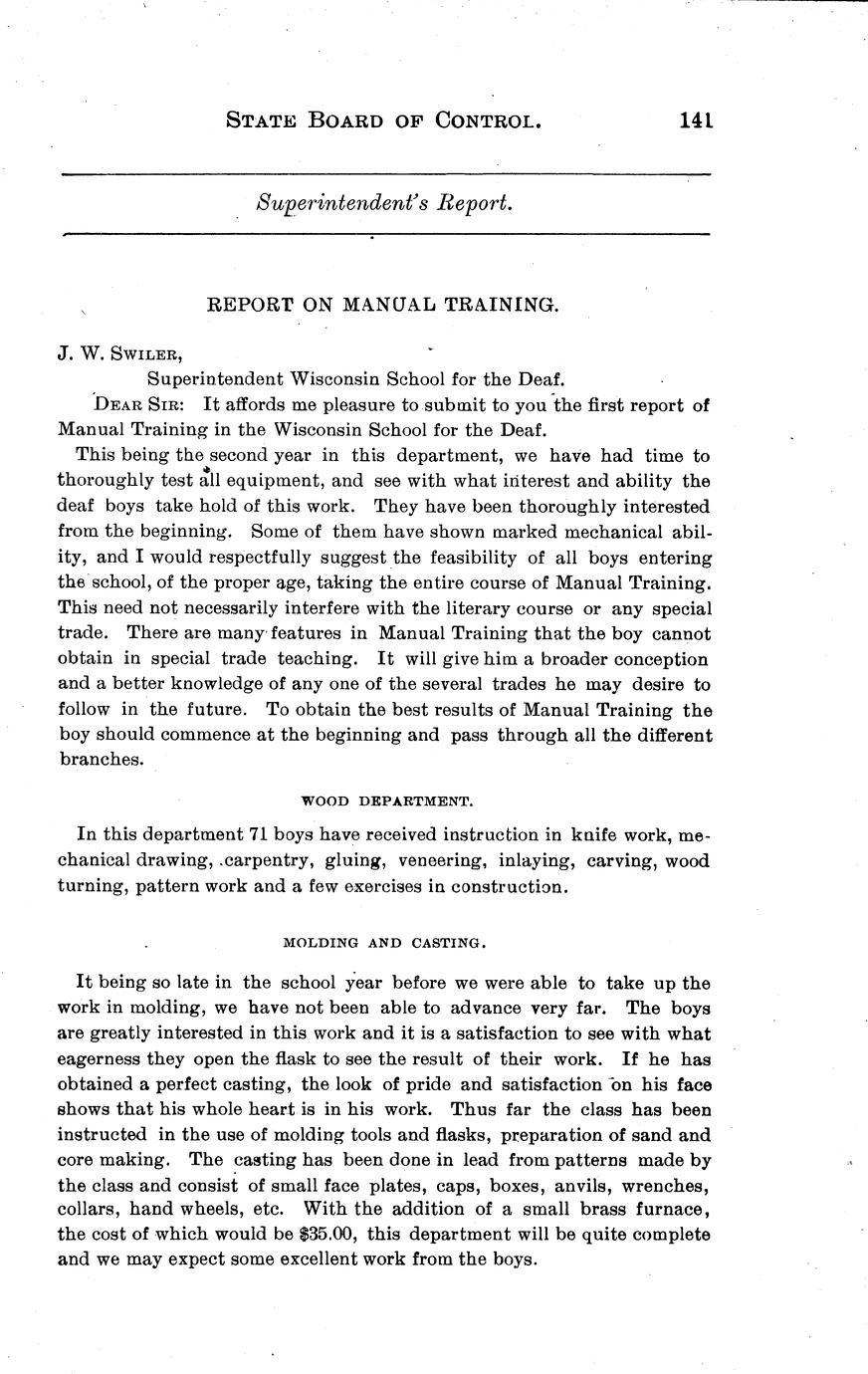 STATE BOARD OF CONTROL. 141

Superintendent's Report.

REPORT ON MANUAL TRAINING.

J. W. SWILER,
Superintendent Wisconsin School for the Deaf.

DEAR SIR: It affords me pleasure to submit to you the first report of Manual Training in the Wisconsin School for the Deaf.

This being the second year in this department, we have had time to thoroughly test all equipment, and see with what interest and ability the deaf boys take hold of this work. They have been thoroughly interested from the beginning. Some of them have shown marked mechanical ability, and I would respectfully suggest the feasibility of all boys entering the school, of the proper age, taking the entire course of Manual Training. This need not necessarily interfere with the literary course or any special trade. There are many features in Manual Training that the boy cannot obtain in special trade teaching. It will give him a broader conception and a better knowledge of any one of the several trades he may desire to follow in the future. To obtain the best results of Manual Training the boy should commence at the beginning and pass through all the different branches.

WOOD DEPARTMENT.

In this department 71 boys have received instruction in knife work, mechanical drawing, carpentry, gluing, veneering, inlaying, carving, wood turning, pattern work and a few exercises in construction.

MOLDING AND CASTING.

It being so late in the school year before we were able to take up the work in molding, we have not been able to advance very far. The boys are greatly interested in this work and it is a satisfaction to see with what eagerness they open the flask to see the result of their work. If he has obtained a perfect casting, the look of pride and satisfaction on his face shows that his whole heart is in his work. Thus far the class has been instructed in the use of molding tools and flasks, preparation of sand and core making. The casting has been done in lead from patterns made by the class and consist of small face plates, caps, boxes, anvils, wrenches, collars, hand wheels, etc. With the addition of a small brass furnace, the cost of which would be $35.00, this department will be quite complete and we may expect some excellent work from the boys.